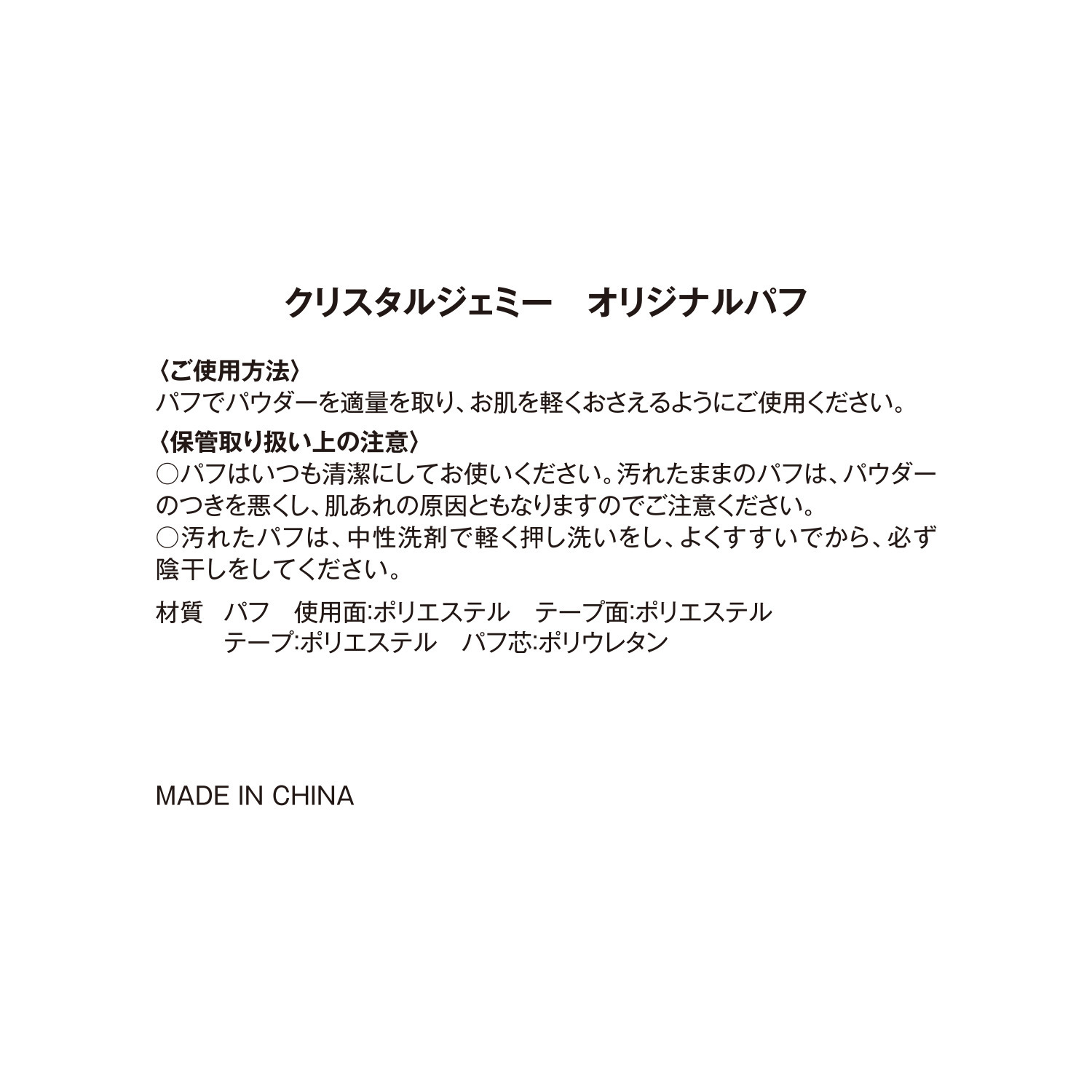 クリスタルジェミー　オリジナルパフ

〈ご使用方法〉
パフでパウダーを適量を取り、お肌を軽くおさえるようにご使用ください。

〈保管取り扱い上の注意〉
○パフはいつも清潔にしてお使いください。汚れたままのパフは、パウダーのつきを悪くし、肌あれの原因ともなりますのでご注意ください。
○汚れたパフは、中性洗剤で軽く押し洗いをし、よくすすいでから、必ず陰干しをしてください。

材質　パフ　使用面:ポリエステル　テープ面:ポリエステル
テープ:ポリエステル　パフ芯:ポリウレタン

MADE IN CHINA